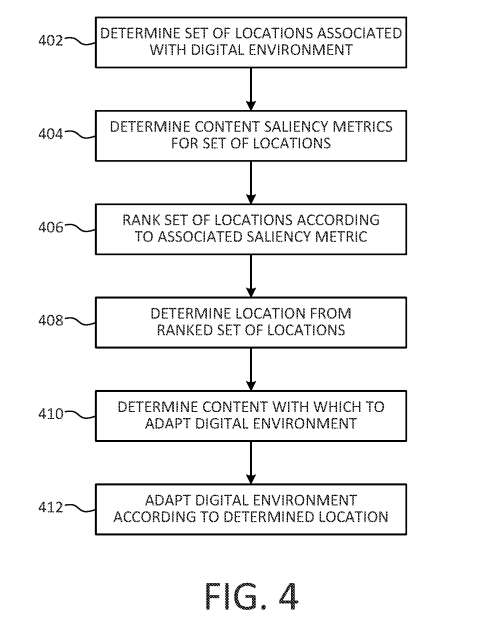 402
DETERMINE SET OF LOCATIONS ASSOCIATED WITH DIGITAL ENVIRONMENT

404
DETERMINE CONTENT SALIENCY METRICS FOR SET OF LOCATIONS

406
RANK SET OF LOCATIONS ACCORDING TO ASSOCIATED SALIENCY METRIC

408
DETERMINE LOCATION FROM RANKED SET OF LOCATIONS

410
DETERMINE CONTENT WITH WHICH TO ADAPT DIGITAL ENVIRONMENT

412
ADAPT DIGITAL ENVIRONMENT ACCORDING TO DETERMINED LOCATION

FIG. 4